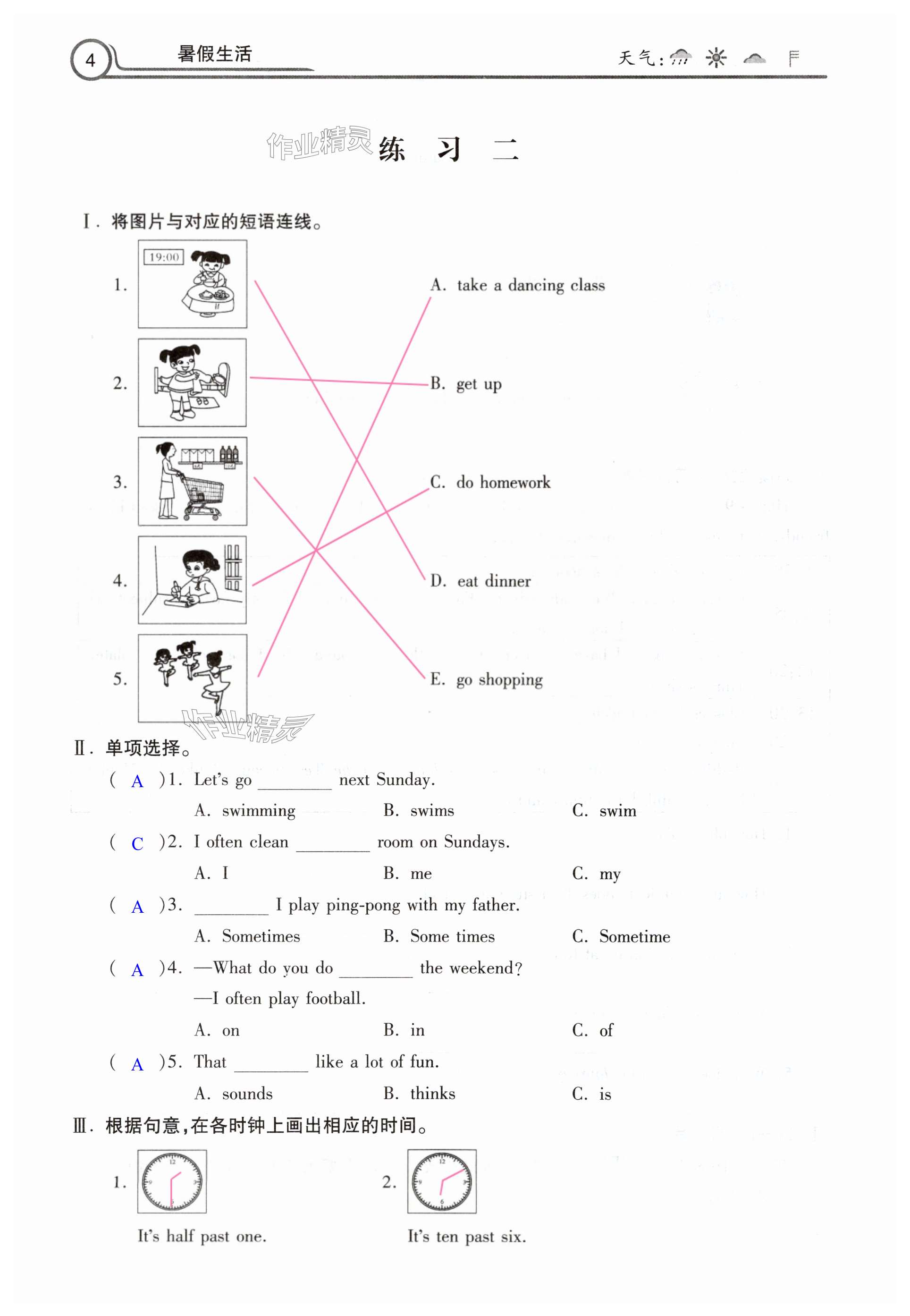 4 暑假生活

天气:

作业精灵

练 习 二

Ⅰ. 将图片与对应的短语连线。

1. 19:00

2.

3.

4.

5.

A. take a dancing class

B. get up

C. do homework

D. eat dinner

E. go shopping

作业精灵

Ⅱ. 单项选择。

( A )1. Let's go ________ next Sunday.

A. swimming B. swims C. swim

( C )2. I often clean ________ room on Sundays.

A. I B. me C. my

( A )3. ________ I play ping-pong with my father.

A. Sometimes B. Some times C. Sometime

( A )4. —What do you do ________ the weekend?

—I often play football.

A. on B. in C. of

( A )5. That ________ like a lot of fun.

A. sounds B. thinks C. is

Ⅲ. 根据句意,在各时钟上画出相应的时间。

1. It's half past one.

2. It's ten past six.